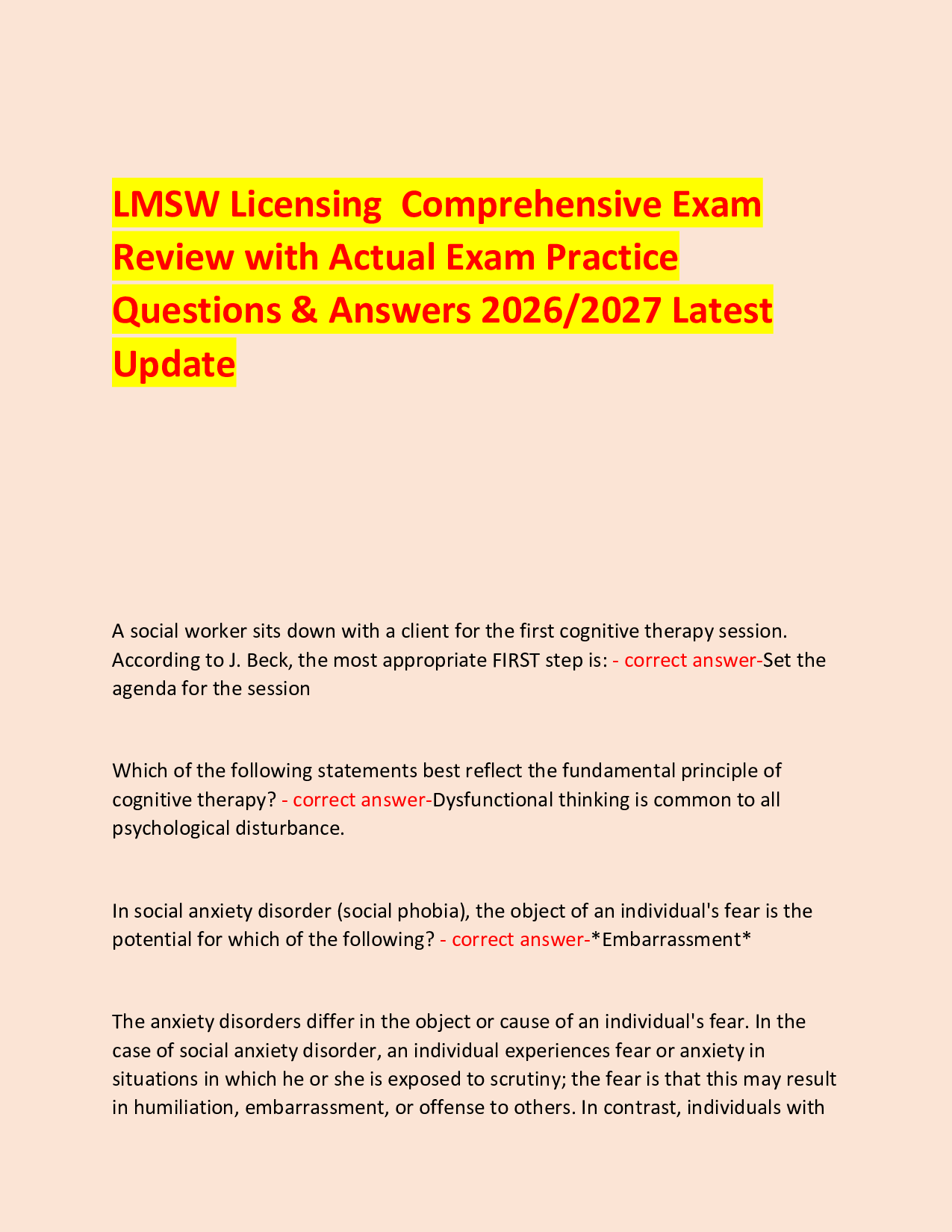 LMSW Licensing Comprehensive Exam Review with Actual Exam Practice Questions & Answers 2026/2027 Latest Update

A social worker sits down with a client for the first cognitive therapy session. According to J. Beck, the most appropriate FIRST step is: - correct answer-Set the agenda for the session

Which of the following statements best reflect the fundamental principle of cognitive therapy? - correct answer-Dysfunctional thinking is common to all psychological disturbance.

In social anxiety disorder (social phobia), the object of an individual's fear is the potential for which of the following? - correct answer-*Embarrassment*

The anxiety disorders differ in the object or cause of an individual's fear. In the case of social anxiety disorder, an individual experiences fear or anxiety in situations in which he or she is exposed to scrutiny; the fear is that this may result in humiliation, embarrassment, or offense to others. In contrast, individuals with